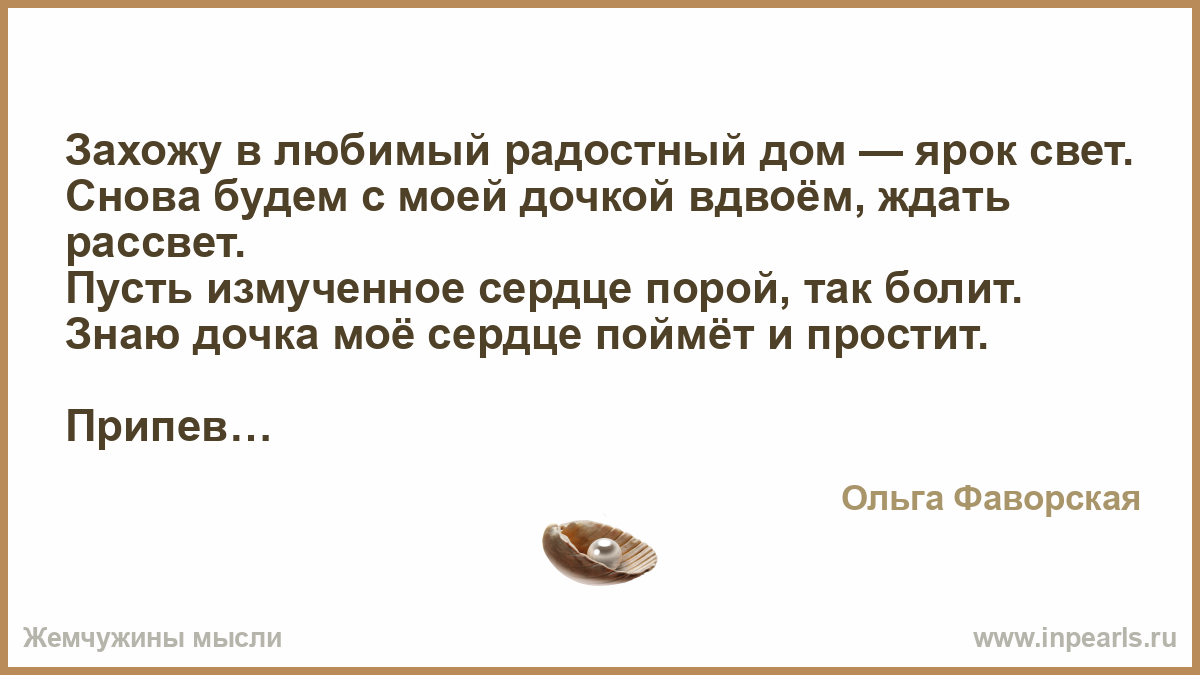 Захожу в любимый радостный дом — ярок свет.
Снова будем с моей дочкой вдвоём, ждать рассвет.
Пусть измученное сердце порой, так болит.
Знаю дочка моё сердце поймёт и простит.

Припев…

Ольга Фаворская

Жемчужины мысли

www.inpearls.ru